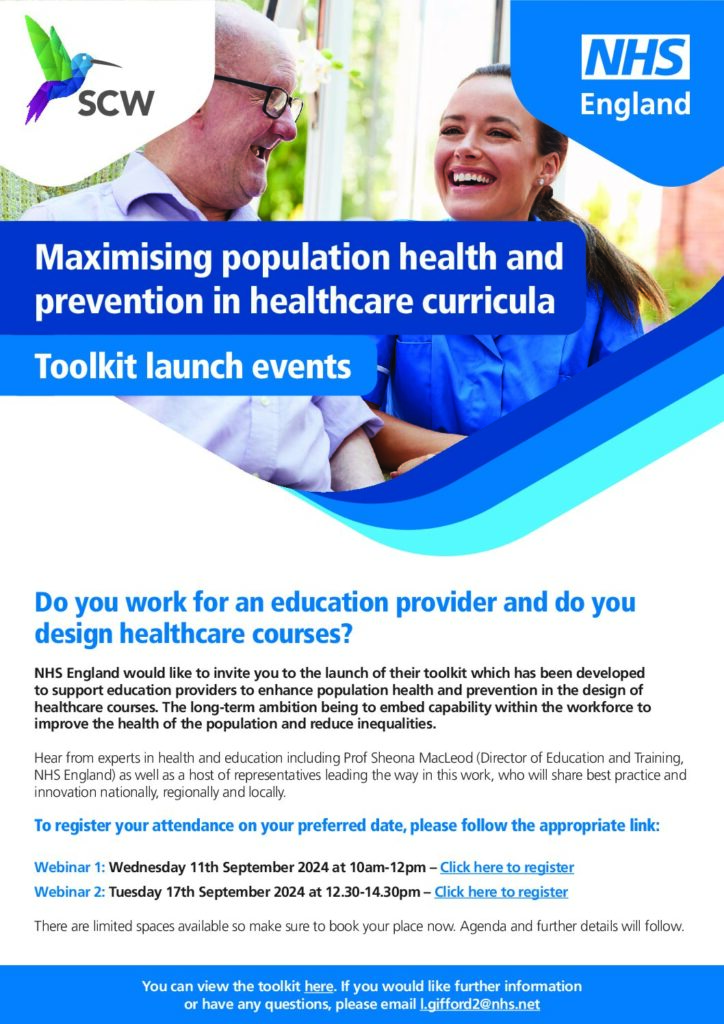 SCW

NHS
England

Maximising population health and prevention in healthcare curricula

Toolkit launch events

Do you work for an education provider and do you design healthcare courses?

NHS England would like to invite you to the launch of their toolkit which has been developed to support education providers to enhance population health and prevention in the design of healthcare courses. The long-term ambition being to embed capability within the workforce to improve the health of the population and reduce inequalities.

Hear from experts in health and education including Prof Sheona MacLeod (Director of Education and Training, NHS England) as well as a host of representatives leading the way in this work, who will share best practice and innovation nationally, regionally and locally.

To register your attendance on your preferred date, please follow the appropriate link:

Webinar 1: Wednesday 11th September 2024 at 10am-12pm – Click here to register

Webinar 2: Tuesday 17th September 2024 at 12.30-14.30pm – Click here to register

There are limited spaces available so make sure to book your place now. Agenda and further details will follow.

You can view the toolkit here. If you would like further information or have any questions, please email l.gifford2@nhs.net